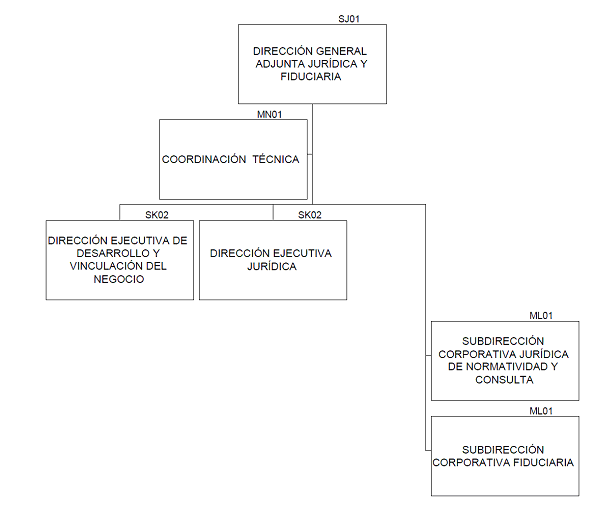 SJ01
DIRECCIÓN GENERAL ADJUNTA JURÍDICA Y FIDUCIARIA

MN01
COORDINACIÓN TÉCNICA

SK02
DIRECCIÓN EJECUTIVA DE DESARROLLO Y VINCULACIÓN DEL NEGOCIO

SK02
DIRECCIÓN EJECUTIVA JURÍDICA

ML01
SUBDIRECCIÓN CORPORATIVA JURÍDICA DE NORMATIVIDAD Y CONSULTA

ML01
SUBDIRECCIÓN CORPORATIVA FIDUCIARIA